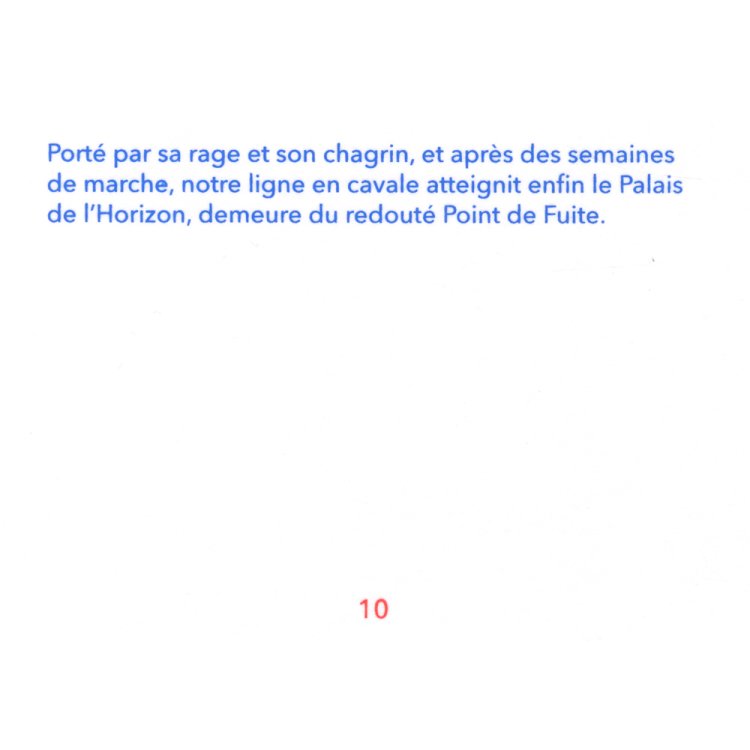 Porté par sa rage et son chagrin, et après des semaines de marche, notre ligne en cavale atteignit enfin le Palais de l'Horizon, demeure du redouté Point de Fuite.

10